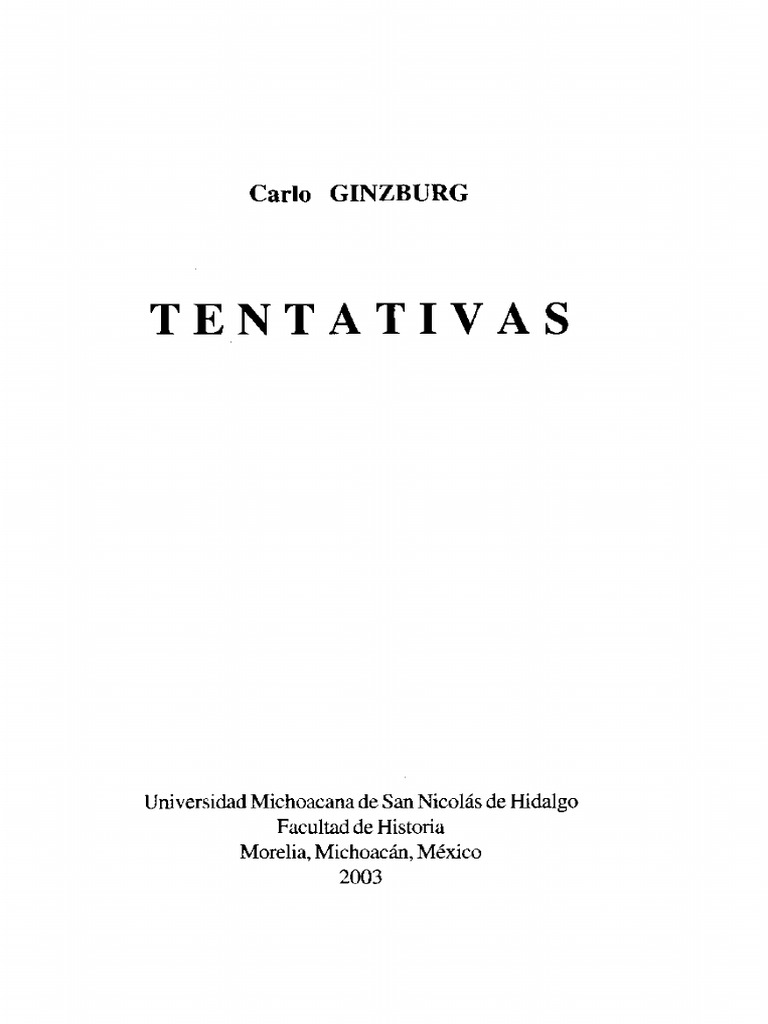 Carlo GINZBURG

TENTATIVAS

Universidad Michoacana de San Nicolás de Hidalgo
Facultad de Historia
Morelia, Michoacán, México
2003